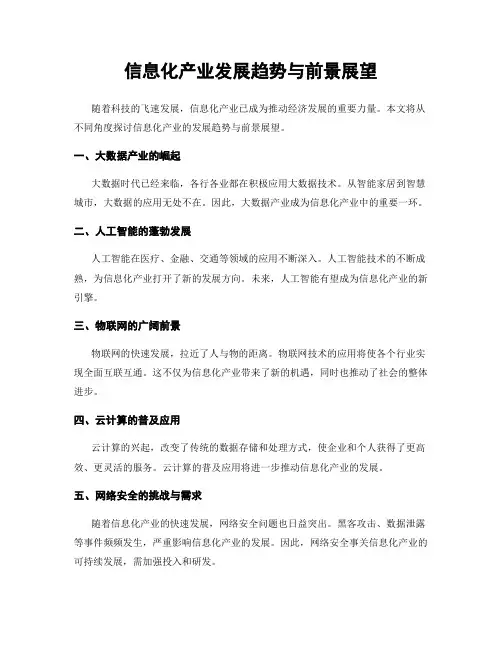 信息化产业发展趋势与前景展望

随着科技的飞速发展，信息化产业已成为推动经济发展的重要力量。本文将从不同角度探讨信息化产业的发展趋势与前景展望。

一、大数据产业的崛起

大数据时代已经来临，各行各业都在积极应用大数据技术。从智能家居到智慧城市，大数据的应用无处不在。因此，大数据产业成为信息化产业中的重要一环。

二、人工智能的蓬勃发展

人工智能在医疗、金融、交通等领域的应用不断深入。人工智能技术的不断成熟，为信息化产业打开了新的发展方向。未来，人工智能有望成为信息化产业的新引擎。

三、物联网的广阔前景

物联网的快速发展，拉近了人与物的距离。物联网技术的应用将使各个行业实现全面互联互通。这不仅为信息化产业带来了新的机遇，同时也推动了社会的整体进步。

四、云计算的普及应用

云计算的兴起，改变了传统的数据存储和处理方式，使企业和个人获得了更高效、更灵活的服务。云计算的普及应用将进一步推动信息化产业的发展。

五、网络安全的挑战与需求

随着信息化产业的快速发展，网络安全问题也日益突出。黑客攻击、数据泄露等事件频频发生，严重影响信息化产业的发展。因此，网络安全事关信息化产业的可持续发展，需加强投入和研发。